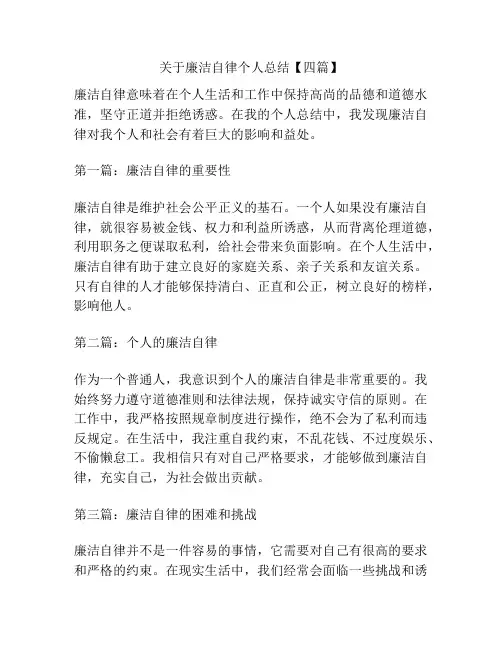 关于廉洁自律个人总结【四篇】

廉洁自律意味着在个人生活和工作中保持高尚的品德和道德水准，坚守正道并拒绝诱惑。在我的个人总结中，我发现廉洁自律对我个人和社会有着巨大的影响和益处。

第一篇：廉洁自律的重要性

廉洁自律是维护社会公平正义的基石。一个人如果没有廉洁自律，就很容易被金钱、权力和利益所诱惑，从而背离伦理道德，利用职务之便谋取私利，给社会带来负面影响。在个人生活中，廉洁自律有助于建立良好的家庭关系、亲子关系和友谊关系。只有自律的人才能够保持清白、正直和公正，树立良好的榜样，影响他人。

第二篇：个人的廉洁自律

作为一个普通人，我意识到个人的廉洁自律是非常重要的。我始终努力遵守道德准则和法律法规，保持诚实守信的原则。在工作中，我严格按照规章制度进行操作，绝不会为了私利而违反规定。在生活中，我注重自我约束，不乱花钱、不过度娱乐、不偷懒怠工。我相信只有对自己严格要求，才能够做到廉洁自律，充实自己，为社会做出贡献。

第三篇：廉洁自律的困难和挑战

廉洁自律并不是一件容易的事情，它需要对自己有很高的要求和严格的约束。在现实生活中，我们经常会面临一些挑战和诱